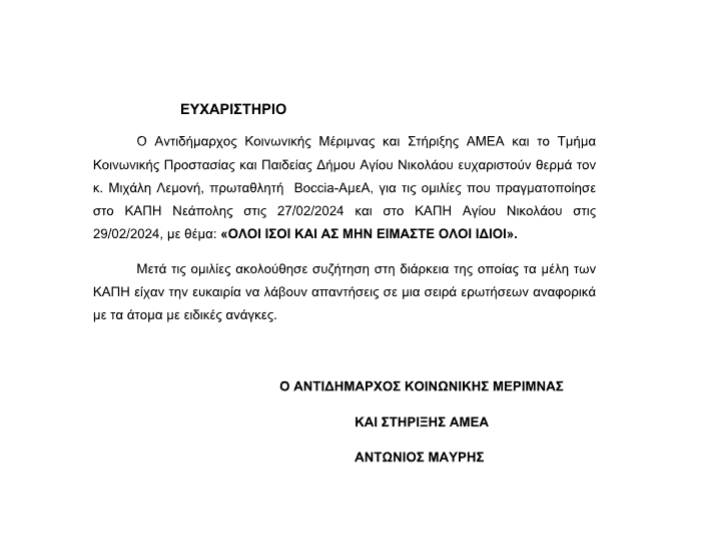 ΕΥΧΑΡΙΣΤΗΡΙΟ

Ο Αντιδήμαρχος Κοινωνικής Μέριμνας και Στήριξης ΑΜΕΑ και το Τμήμα Κοινωνικής Προστασίας και Παιδείας Δήμου Αγίου Νικολάου ευχαριστούν θερμά τον κ. Μιχάλη Λεμονή, πρωταθλητή Boccia-ΑμεΑ, για τις ομιλίες που πραγματοποίησε στο ΚΑΠΗ Νεάπολης στις 27/02/2024 και στο ΚΑΠΗ Αγίου Νικολάου στις 29/02/2024, με θέμα: «ΟΛΟΙ ΙΣΟΙ ΚΑΙ ΑΣ ΜΗΝ ΕΙΜΑΣΤΕ ΟΛΟΙ ΙΔΙΟΙ».

Μετά τις ομιλίες ακολούθησε συζήτηση στη διάρκεια της οποίας τα μέλη των ΚΑΠΗ είχαν την ευκαιρία να λάβουν απαντήσεις σε μια σειρά ερωτήσεων αναφορικά με τα άτομα με ειδικές ανάγκες.

Ο ΑΝΤΙΔΗΜΑΡΧΟΣ ΚΟΙΝΩΝΙΚΗΣ ΜΕΡΙΜΝΑΣ

ΚΑΙ ΣΤΗΡΙΞΗΣ ΑΜΕΑ

ΑΝΤΩΝΙΟΣ ΜΑΥΡΗΣ